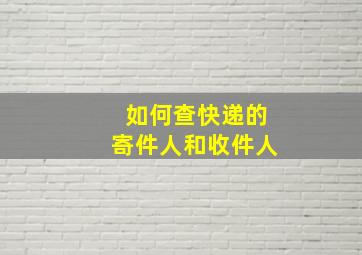 如何查快递的
寄件人和收件人